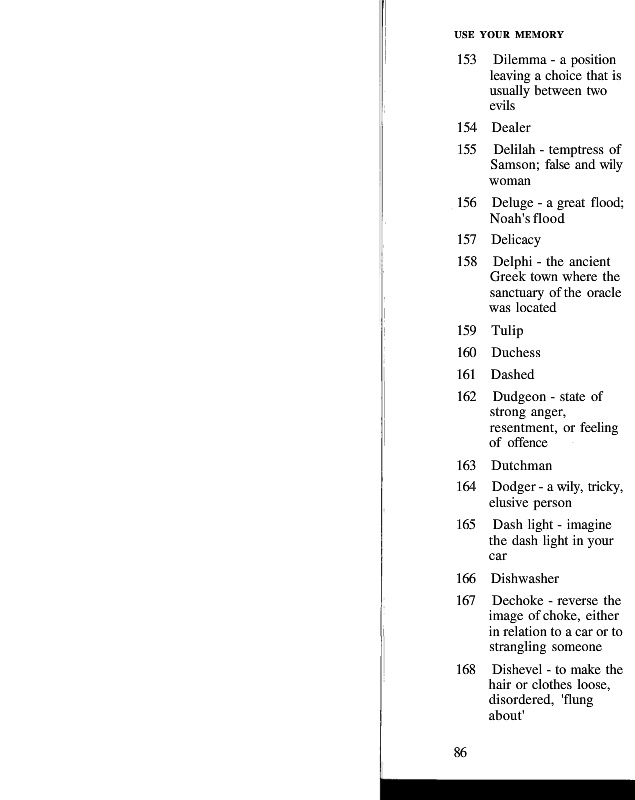 USE YOUR MEMORY

153 Dilemma - a position leaving a choice that is usually between two evils

154 Dealer

155 Delilah - temptress of Samson; false and wily woman

156 Deluge - a great flood; Noah's flood

157 Delicacy

158 Delphi - the ancient Greek town where the sanctuary of the oracle was located

159 Tulip

160 Duchess

161 Dashed

162 Dudgeon - state of strong anger, resentment, or feeling of offence

163 Dutchman

164 Dodger - a wily, tricky, elusive person

165 Dash light - imagine the dash light in your car

166 Dishwasher

167 Dechoke - reverse the image of choke, either in relation to a car or to strangling someone

168 Dishevel - to make the hair or clothes loose, disordered, 'flung about'

86